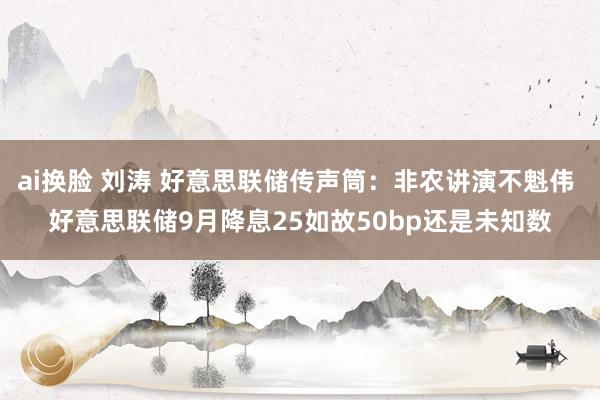 ai换脸 刘涛 好意思联储传声筒：非农讲演不魁伟 好意思联储9月降息25如故50bp还是未知数